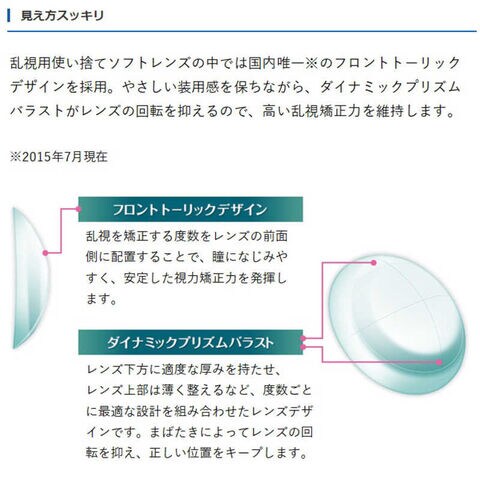 見え方スッキリ

乱視用使い捨てソフトレンズの中では国内唯一※のフロントトーリックデザインを採用。やさしい装用感を保ちながら、ダイナミックプリズムバラストがレンズの回転を抑えるので、高い乱視矯正力を維持します。

※2015年7月現在

フロントトーリックデザイン

乱視を矯正する度数をレンズの前面側に配置することで、瞳になじみやすく、安定した視力矯正力を発揮します。

ダイナミックプリズムバラスト

レンズ下方に適度な厚みを持たせ、レンズ上部は薄く整えるなど、度数ごとに最適な設計を組み合わせたレンズデザインです。まばたきによってレンズの回転を抑え、正しい位置をキープします。